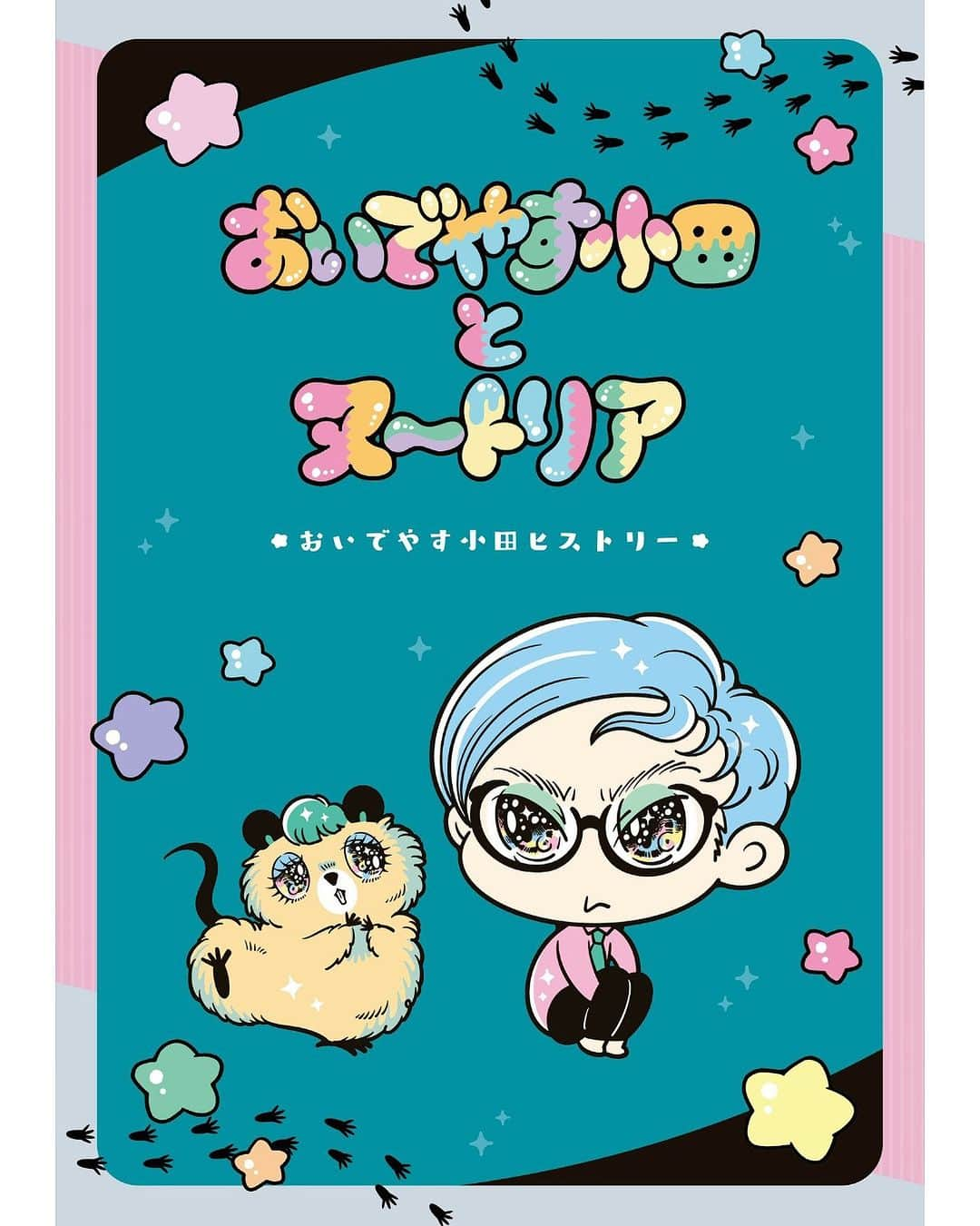 おいでやす小田
と
ヌートリア

おいでやす小田ヒストリー